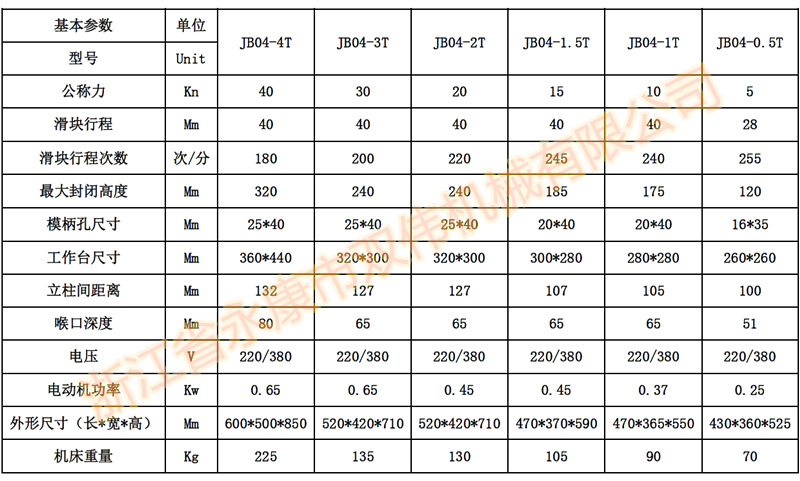 | 基本参数 | 单位 | JB04-4T | JB04-3T | JB04-2T | JB04-1.5T | JB04-1T | JB04-0.5T |
|---|---|---|---|---|---|---|---|
| 型号 | Unit | | | | | | |
| 公称力 | Kn | 40 | 30 | 20 | 15 | 10 | 5 |
| 滑块行程 | Mm | 40 | 40 | 40 | 40 | 40 | 28 |
| 滑块行程次数 | 次/分 | 180 | 200 | 220 | 245 | 240 | 255 |
| 最大封闭高度 | Mm | 320 | 240 | 240 | 185 | 175 | 120 |
| 模柄孔尺寸 | Mm | 25*40 | 25*40 | 25*40 | 20*40 | 20*40 | 16*35 |
| 工作台尺寸 | Mm | 360*440 | 320*300 | 320*300 | 300*280 | 280*280 | 260*260 |
| 立柱间距离 | Mm | 132 | 127 | 127 | 107 | 105 | 100 |
| 喉口深度 | Mm | 80 | 65 | 65 | 65 | 65 | 51 |
| 电压 | V | 220/380 | 220/380 | 220/380 | 220/380 | 220/380 | 220/380 |
| 电动机功率 | Kw | 0.65 | 0.65 | 0.45 | 0.45 | 0.37 | 0.25 |
| 外形尺寸（长*宽*高） | Mm | 600*500*850 | 520*420*710 | 520*420*710 | 470*370*590 | 470*365*550 | 430*360*525 |
| 机床重量 | Kg | 225 | 135 | 130 | 105 | 90 | 70 |

浙江省永康市双伟机械有限公司